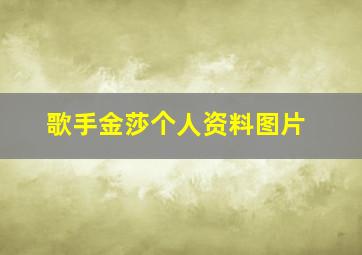 歌手金莎个人资料图片